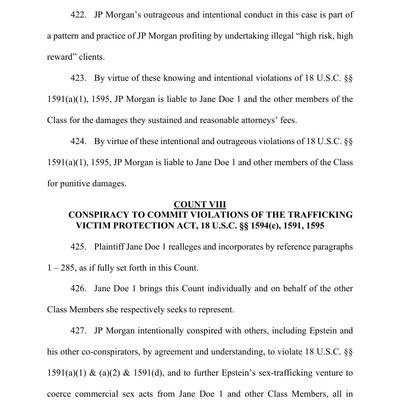 422. JP Morgan's outrageous and intentional conduct in this case is part of a pattern and practice of JP Morgan profiting by undertaking illegal "high risk, high reward" clients.

423. By virtue of these knowing and intentional violations of 18 U.S.C. §§ 1591(a)(1), 1595, JP Morgan is liable to Jane Doe 1 and the other members of the Class for the damages they sustained and reasonable attorneys' fees.

424. By virtue of these intentional and outrageous violations of 18 U.S.C. §§ 1591(a)(1), 1595, JP Morgan is liable to Jane Doe 1 and other members of the Class for punitive damages.

COUNT VIII
CONSPIRACY TO COMMIT VIOLATIONS OF THE TRAFFICKING VICTIM PROTECTION ACT, 18 U.S.C. §§ 1594(c), 1591, 1595

425. Plaintiff Jane Doe 1 realleges and incorporates by reference paragraphs 1 – 285, as if fully set forth in this Count.

426. Jane Doe 1 brings this Count individually and on behalf of the other Class Members she respectively seeks to represent.

427. JP Morgan intentionally conspired with others, including Epstein and his other co-conspirators, by agreement and understanding, to violate 18 U.S.C. §§ 1591(a)(1) & (a)(2) & 1591(d), and to further Epstein's sex-trafficking venture to coerce commercial sex acts from Jane Doe 1 and other Class Members, all in